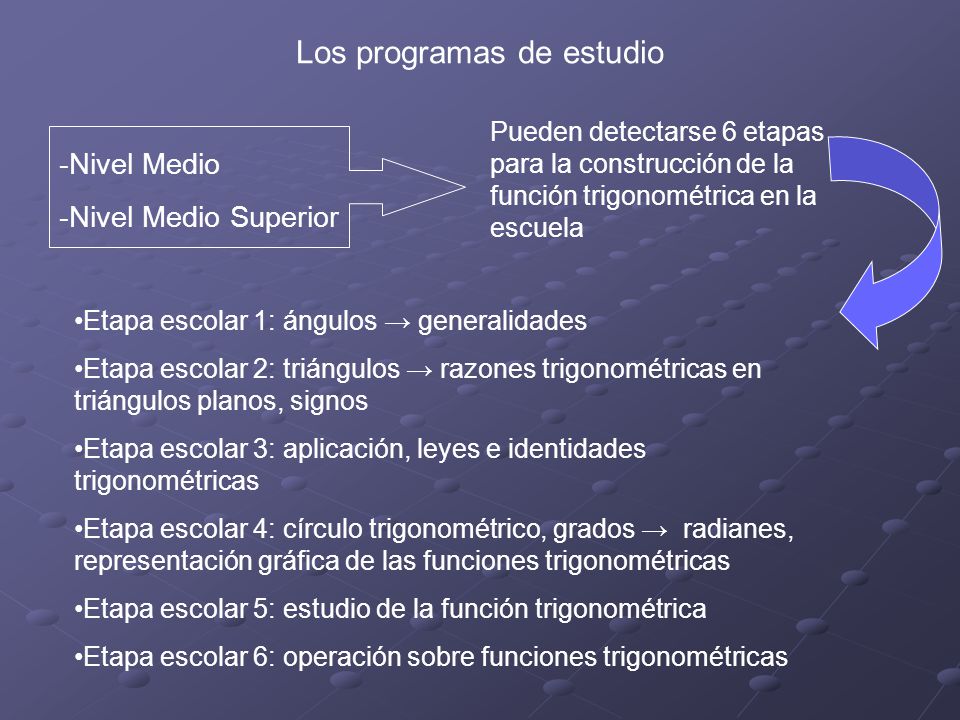 Los programas de estudio

-Nivel Medio

-Nivel Medio Superior

Pueden detectarse 6 etapas para la construcción de la función trigonométrica en la escuela

•Etapa escolar 1: ángulos → generalidades

•Etapa escolar 2: triángulos → razones trigonométricas en triángulos planos, signos

•Etapa escolar 3: aplicación, leyes e identidades trigonométricas

•Etapa escolar 4: círculo trigonométrico, grados → radianes, representación gráfica de las funciones trigonométricas

•Etapa escolar 5: estudio de la función trigonométrica

•Etapa escolar 6: operación sobre funciones trigonométricas